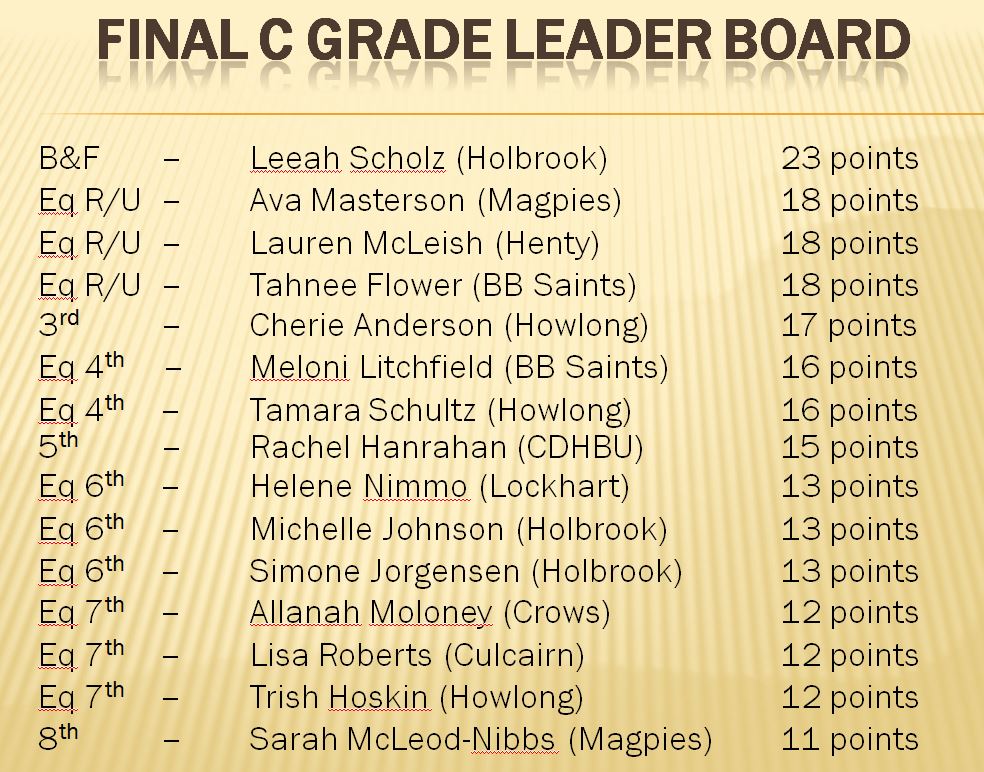 FINAL C GRADE LEADER BOARD

B&F – Leeah Scholz (Holbrook) 23 points
Eq R/U – Ava Masterson (Magpies) 18 points
Eq R/U – Lauren McLeish (Henty) 18 points
Eq R/U – Tahnee Flower (BB Saints) 18 points
3rd – Cherie Anderson (Howlong) 17 points
Eq 4th – Meloni Litchfield (BB Saints) 16 points
Eq 4th – Tamara Schultz (Howlong) 16 points
5th – Rachel Hanrahan (CDHBU) 15 points
Eq 6th – Helene Nimmo (Lockhart) 13 points
Eq 6th – Michelle Johnson (Holbrook) 13 points
Eq 6th – Simone Jorgensen (Holbrook) 13 points
Eq 7th – Allanah Moloney (Crows) 12 points
Eq 7th – Lisa Roberts (Culcairn) 12 points
Eq 7th – Trish Hoskin (Howlong) 12 points
8th – Sarah McLeod-Nibbs (Magpies) 11 points